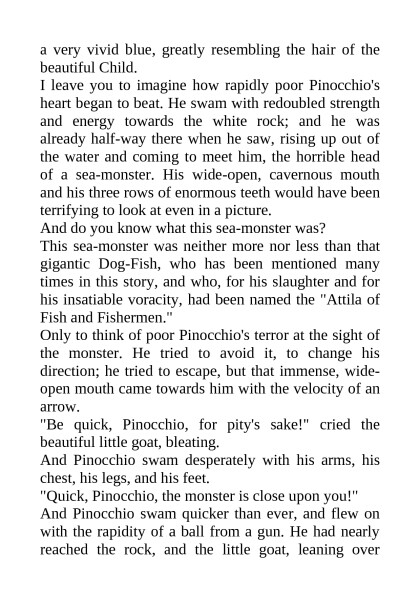 a very vivid blue, greatly resembling the hair of the beautiful Child.
I leave you to imagine how rapidly poor Pinocchio's heart began to beat. He swam with redoubled strength and energy towards the white rock; and he was already half-way there when he saw, rising up out of the water and coming to meet him, the horrible head of a sea-monster. His wide-open, cavernous mouth and his three rows of enormous teeth would have been terrifying to look at even in a picture.
And do you know what this sea-monster was?
This sea-monster was neither more nor less than that gigantic Dog-Fish, who has been mentioned many times in this story, and who, for his slaughter and for his insatiable voracity, had been named the "Attila of Fish and Fishermen."
Only to think of poor Pinocchio's terror at the sight of the monster. He tried to avoid it, to change his direction; he tried to escape, but that immense, wide-open mouth came towards him with the velocity of an arrow.
"Be quick, Pinocchio, for pity's sake!" cried the beautiful little goat, bleating.
And Pinocchio swam desperately with his arms, his chest, his legs, and his feet.
"Quick, Pinocchio, the monster is close upon you!"
And Pinocchio swam quicker than ever, and flew on with the rapidity of a ball from a gun. He had nearly reached the rock, and the little goat, leaning over